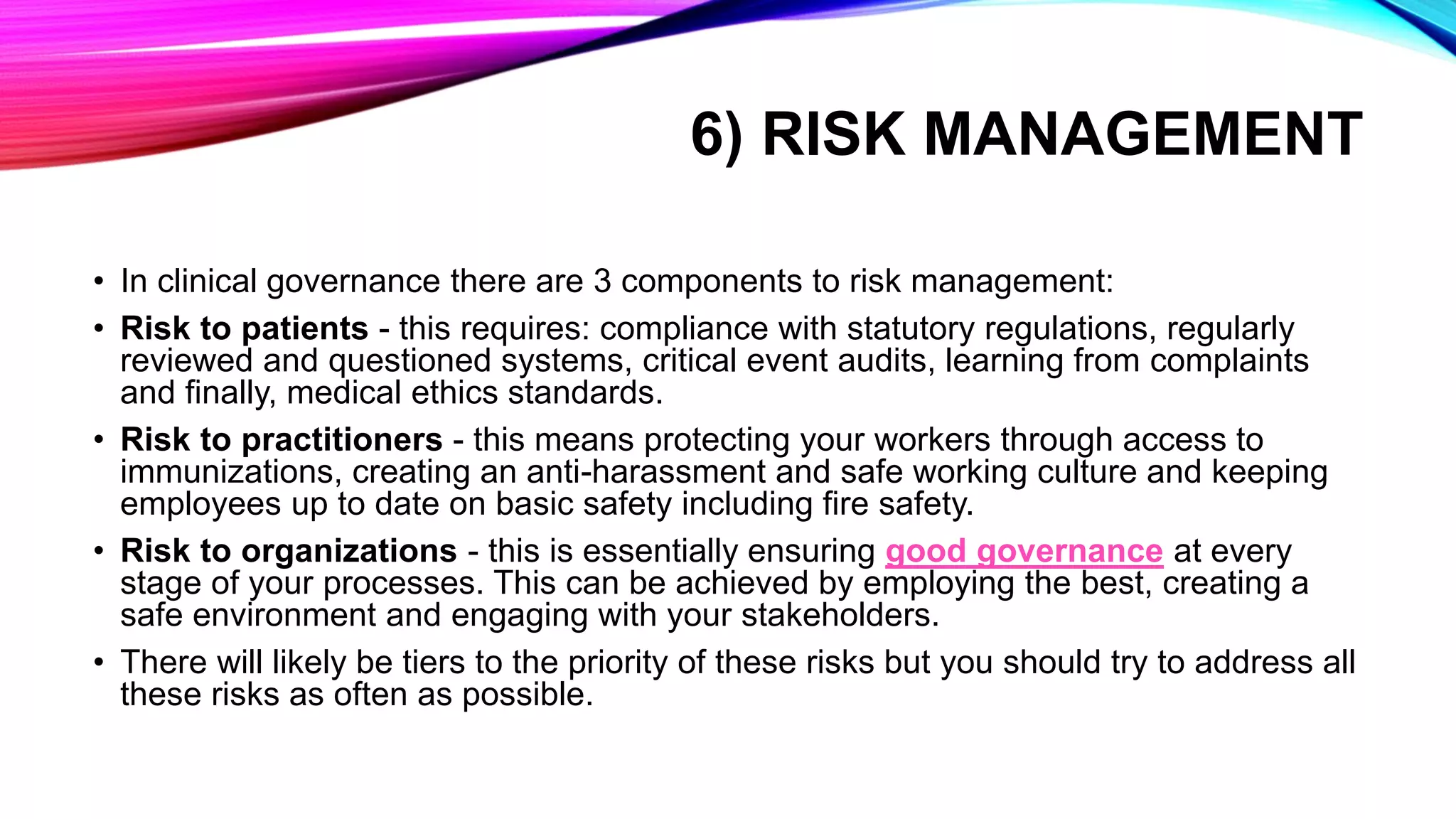 6) RISK MANAGEMENT

• In clinical governance there are 3 components to risk management:

• Risk to patients - this requires: compliance with statutory regulations, regularly reviewed and questioned systems, critical event audits, learning from complaints and finally, medical ethics standards.

• Risk to practitioners - this means protecting your workers through access to immunizations, creating an anti-harassment and safe working culture and keeping employees up to date on basic safety including fire safety.

• Risk to organizations - this is essentially ensuring good governance at every stage of your processes. This can be achieved by employing the best, creating a safe environment and engaging with your stakeholders.

• There will likely be tiers to the priority of these risks but you should try to address all these risks as often as possible.